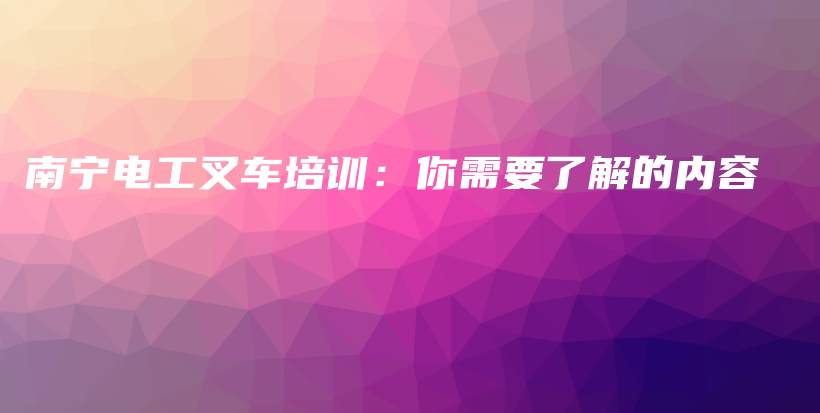 南宁电工叉车培训：你需要了解的内容